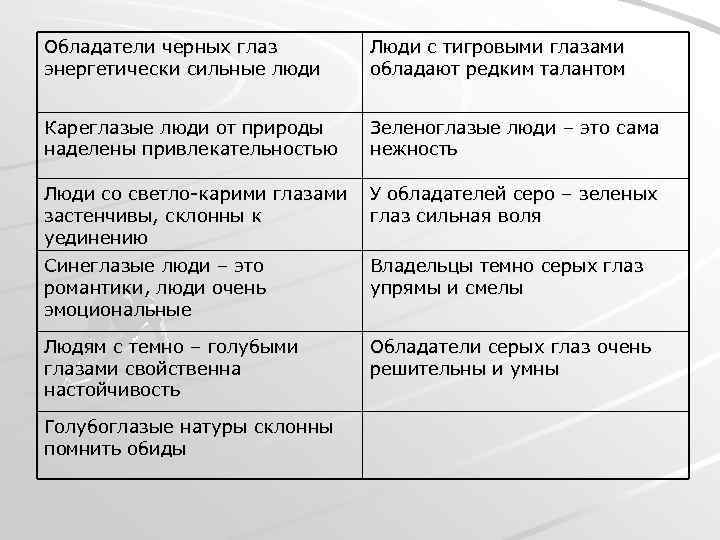 | Обладатели черных глаз энергетически сильные люди | Люди с тигровыми глазами обладают редким талантом |
|---|---|
| Кареглазые люди от природы наделены привлекательностью | Зеленоглазые люди – это сама нежность |
| Люди со светло-карими глазами застенчивы, склонны к уединению | У обладателей серо – зеленых глаз сильная воля |
| Синеглазые люди – это романтики, люди очень эмоциональные | Владельцы темно серых глаз упрямы и смелы |
| Людям с темно – голубыми глазами свойственна настойчивость | Обладатели серых глаз очень решительны и умны |
| Голубоглазые натуры склонны помнить обиды | |